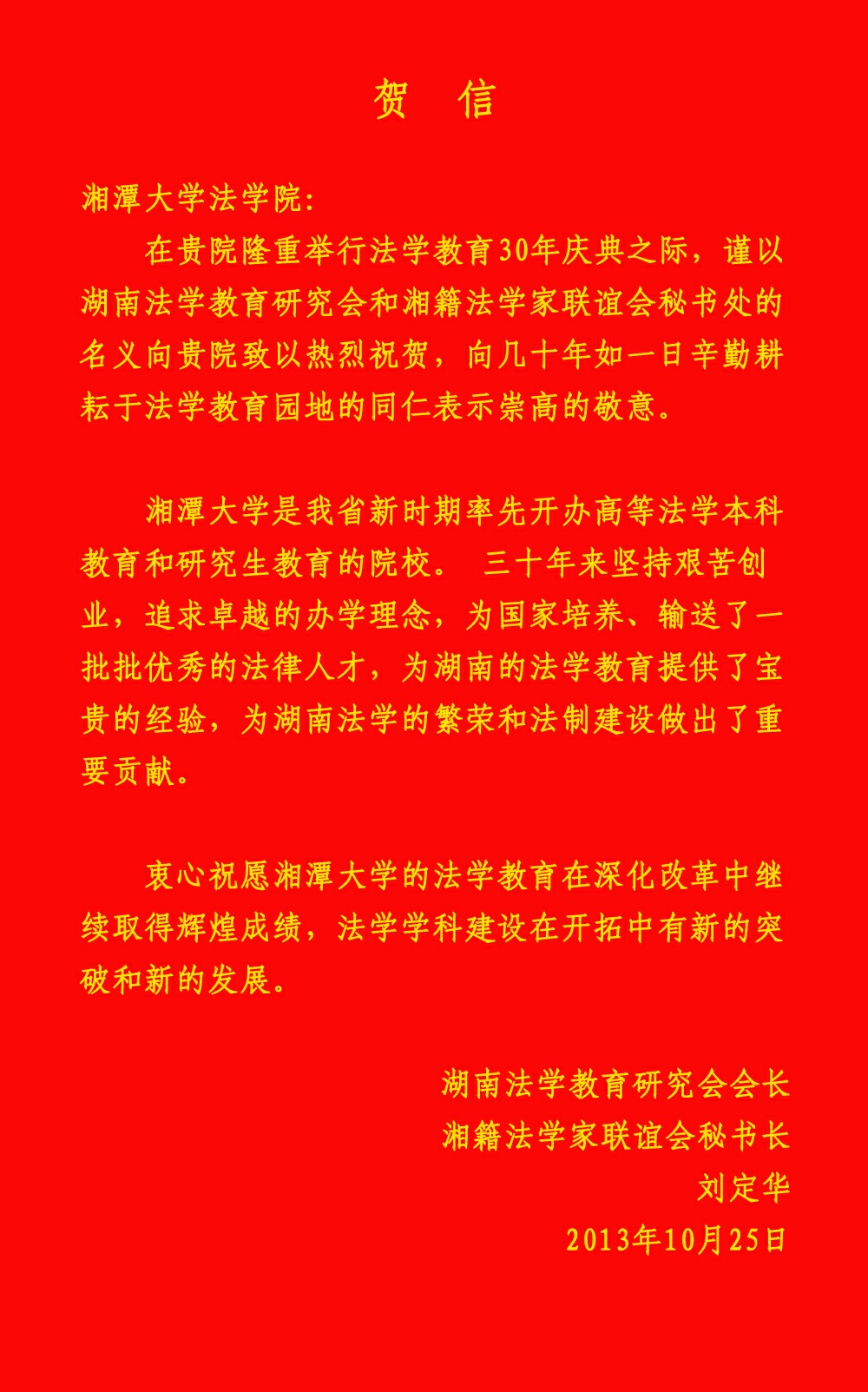 贺　信

湘潭大学法学院：

在贵院隆重举行法学教育30年庆典之际，谨以湖南法学教育研究会和湘籍法学家联谊会秘书处的名义向贵院致以热烈祝贺，向几十年如一日辛勤耕耘于法学教育园地的同仁表示崇高的敬意。

湘潭大学是我省新时期率先开办高等法学本科教育和研究生教育的院校。 三十年来坚持艰苦创业，追求卓越的办学理念，为国家培养、输送了一批批优秀的法律人才，为湖南的法学教育提供了宝贵的经验，为湖南法学的繁荣和法制建设做出了重要贡献。

衷心祝愿湘潭大学的法学教育在深化改革中继续取得辉煌成绩，法学学科建设在开拓中有新的突破和新的发展。

湖南法学教育研究会会长
湘籍法学家联谊会秘书长
刘定华
2013年10月25日